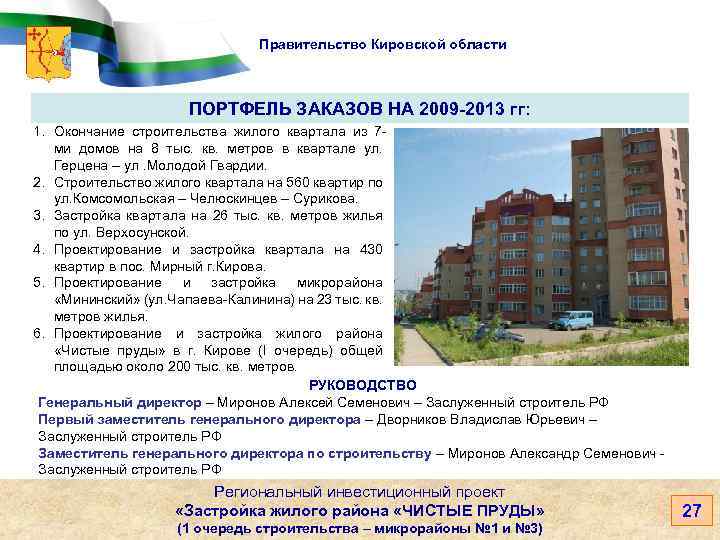 Правительство Кировской области

ПОРТФЕЛЬ ЗАКАЗОВ НА 2009-2013 гг:

1. Окончание строительства жилого квартала из 7-ми домов на 8 тыс. кв. метров в квартале ул. Герцена – ул .Молодой Гвардии.
2. Строительство жилого квартала на 560 квартир по ул.Комсомольская – Челюскинцев – Сурикова.
3. Застройка квартала на 26 тыс. кв. метров жилья по ул. Верхосунской.
4. Проектирование и застройка квартала на 430 квартир в пос. Мирный г.Кирова.
5. Проектирование и застройка микрорайона «Мининский» (ул.Чапаева-Калинина) на 23 тыс. кв. метров жилья.
6. Проектирование и застройка жилого района «Чистые пруды» в г. Кирове (I очередь) общей площадью около 200 тыс. кв. метров.

РУКОВОДСТВО

Генеральный директор – Миронов Алексей Семенович – Заслуженный строитель РФ
Первый заместитель генерального директора – Дворников Владислав Юрьевич – Заслуженный строитель РФ
Заместитель генерального директора по строительству – Миронов Александр Семенович - Заслуженный строитель РФ

Региональный инвестиционный проект
«Застройка жилого района «ЧИСТЫЕ ПРУДЫ»
(1 очередь строительства – микрорайоны №1 и №3)

27